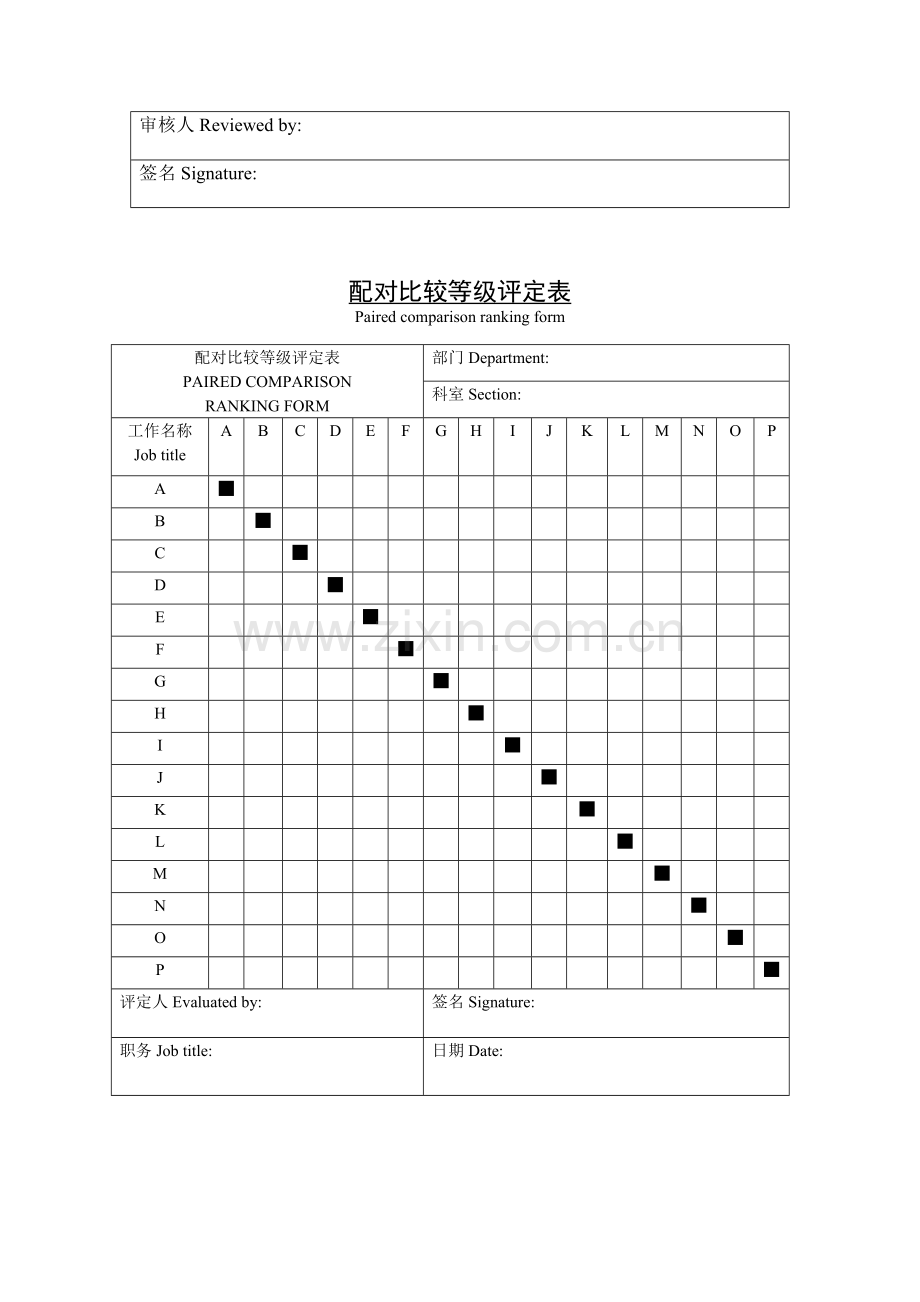 审核人 Reviewed by:

签名 Signature:

配对比较等级评定表
Paired comparison ranking form

配对比较等级评定表
PAIRED COMPARISON
RANKING FORM

部门 Department:

科室 Section:

| 工作名称 Job title | A | B | C | D | E | F | G | H | I | J | K | L | M | N | O | P |
|---|---|---|---|---|---|---|---|---|---|---|---|---|---|---|---|---|
| A | ■ | | | | | | | | | | | | | | | |
| B | | ■ | | | | | | | | | | | | | | |
| C | | | ■ | | | | | | | | | | | | | |
| D | | | | ■ | | | | | | | | | | | | |
| E | | | | | ■ | | | | | | | | | | | |
| F | | | | | | ■ | | | | | | | | | | |
| G | | | | | | | ■ | | | | | | | | | |
| H | | | | | | | | ■ | | | | | | | | |
| I | | | | | | | | | ■ | | | | | | | |
| J | | | | | | | | | | ■ | | | | | | |
| K | | | | | | | | | | | ■ | | | | | |
| L | | | | | | | | | | | | ■ | | | | |
| M | | | | | | | | | | | | | ■ | | | |
| N | | | | | | | | | | | | | | ■ | | |
| O | | | | | | | | | | | | | | | ■ | |
| P | | | | | | | | | | | | | | | | ■ |

评定人 Evaluated by:

签名 Signature:

职务 Job title:

日期 Date:

www.zixin.com.cn